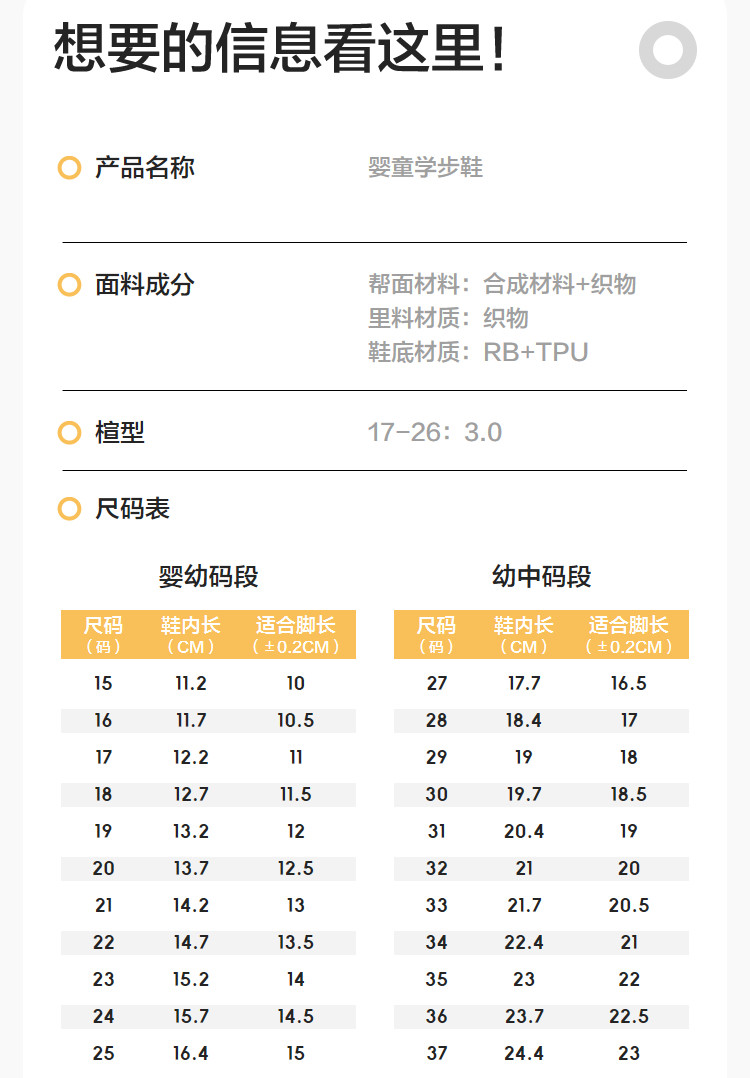 想要的信息看这里!

产品名称 婴童学步鞋

面料成分 帮面材料:合成材料+织物
里料材质:织物
鞋底材质:RB+TPU

楦型 17-26:3.0

尺码表

婴幼码段

| 尺码（码） | 鞋内长（CM） | 适合脚长（±0.2CM） |
|---|---|---|
| 15 | 11.2 | 10 |
| 16 | 11.7 | 10.5 |
| 17 | 12.2 | 11 |
| 18 | 12.7 | 11.5 |
| 19 | 13.2 | 12 |
| 20 | 13.7 | 12.5 |
| 21 | 14.2 | 13 |
| 22 | 14.7 | 13.5 |
| 23 | 15.2 | 14 |
| 24 | 15.7 | 14.5 |
| 25 | 16.4 | 15 |

幼中码段

| 尺码（码） | 鞋内长（CM） | 适合脚长（±0.2CM） |
|---|---|---|
| 27 | 17.7 | 16.5 |
| 28 | 18.4 | 17 |
| 29 | 19 | 18 |
| 30 | 19.7 | 18.5 |
| 31 | 20.4 | 19 |
| 32 | 21 | 20 |
| 33 | 21.7 | 20.5 |
| 34 | 22.4 | 21 |
| 35 | 23 | 22 |
| 36 | 23.7 | 22.5 |
| 37 | 24.4 | 23 |